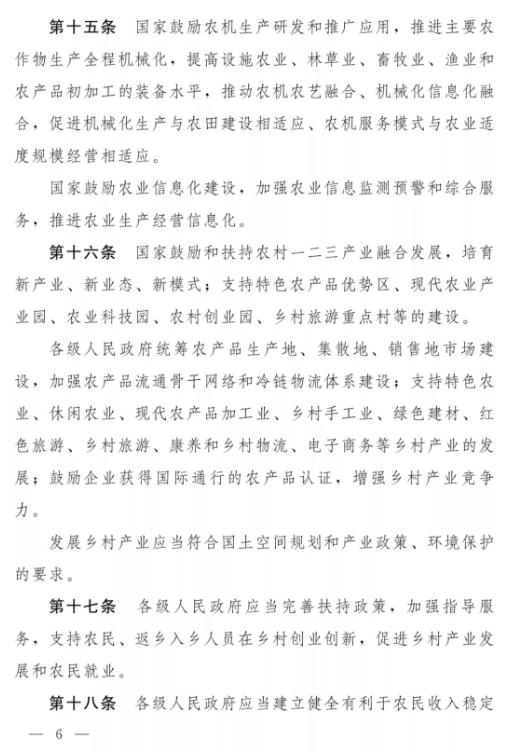 第十五条　国家鼓励农机生产研发和推广应用，推进主要农作物生产全程机械化，提高设施农业、林草业、畜牧业、渔业和农产品初加工的装备水平，推动农机农艺融合、机械化信息化融合，促进机械化生产与农田建设相适应、农机服务模式与农业适度规模经营相适应。

国家鼓励农业信息化建设，加强农业信息监测预警和综合服务，推进农业生产经营信息化。

第十六条　国家鼓励和扶持农村一二三产业融合发展，培育新产业、新业态、新模式；支持特色农产品优势区、现代农业产业园、农业科技园、农村创业园、乡村旅游重点村等的建设。

各级人民政府统筹农产品生产地、集散地、销售地市场建设，加强农产品流通骨干网络和冷链物流体系建设；支持特色农业、休闲农业、现代农产品加工业、乡村手工业、绿色建材、红色旅游、乡村旅游、康养和乡村物流、电子商务等乡村产业的发展；鼓励企业获得国际通行的农产品认证，增强乡村产业竞争力。

发展乡村产业应当符合国土空间规划和产业政策、环境保护的要求。

第十七条　各级人民政府应当完善扶持政策，加强指导服务，支持农民、返乡入乡人员在乡村创业创新，促进乡村产业发展和农民就业。

第十八条　各级人民政府应当建立健全有利于农民收入稳定

— 6 —